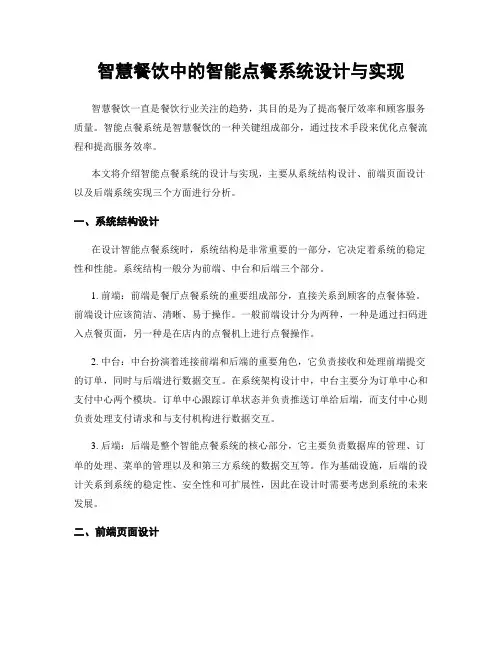 智慧餐饮中的智能点餐系统设计与实现

智慧餐饮一直是餐饮行业关注的趋势，其目的是为了提高餐厅效率和顾客服务质量。智能点餐系统是智慧餐饮的一种关键组成部分，通过技术手段来优化点餐流程和提高服务效率。

本文将介绍智能点餐系统的设计与实现，主要从系统结构设计、前端页面设计以及后端系统实现三个方面进行分析。

一、系统结构设计

在设计智能点餐系统时，系统结构是非常重要的一部分，它决定着系统的稳定性和性能。系统结构一般分为前端、中台和后端三个部分。

1. 前端：前端是餐厅点餐系统的重要组成部分，直接关系到顾客的点餐体验。前端设计应该简洁、清晰、易于操作。一般前端设计分为两种，一种是通过扫码进入点餐页面，另一种是在店内的点餐机上进行点餐操作。

2. 中台：中台扮演着连接前端和后端的重要角色，它负责接收和处理前端提交的订单，同时与后端进行数据交互。在系统架构设计中，中台主要分为订单中心和支付中心两个模块。订单中心跟踪订单状态并负责推送订单给后端，而支付中心则负责处理支付请求和与支付机构进行数据交互。

3. 后端：后端是整个智能点餐系统的核心部分，它主要负责数据库的管理、订单的处理、菜单的管理以及和第三方系统的数据交互等。作为基础设施，后端的设计关系到系统的稳定性、安全性和可扩展性，因此在设计时需要考虑到系统的未来发展。

二、前端页面设计